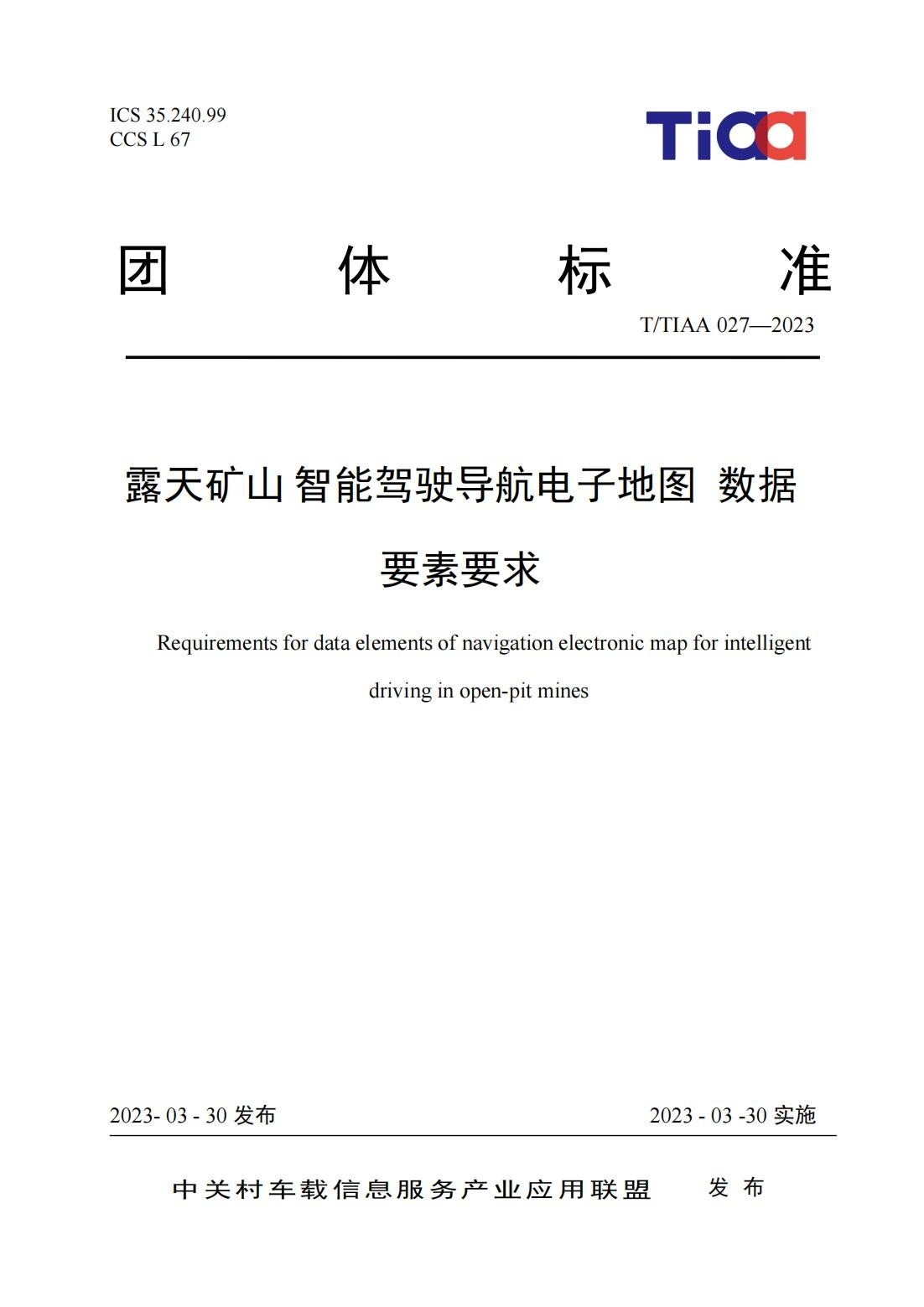 ICS 35.240.99
CCS L 67

Tiaa

团 体 标 准

T/TIAA 027—2023

露天矿山智能驾驶导航电子地图 数据要素要求

Requirements for data elements of navigation electronic map for intelligent driving in open-pit mines

2023- 03 - 30 发布

2023 - 03 -30 实施

中关村车载信息服务产业应用联盟 发 布